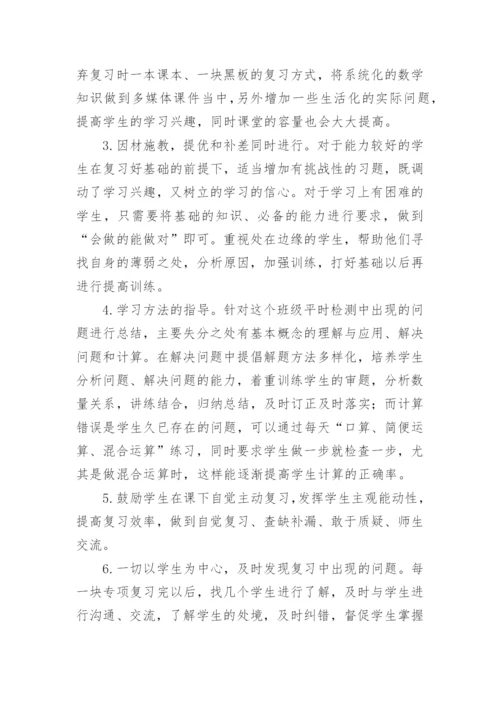 弃复习时一本课本、一块黑板的复习方式，将系统化的数学知识做到多媒体课件当中，另外增加一些生活化的实际问题，提高学生的学习兴趣，同时课堂的容量也会大大提高。

3.因材施教，提优和补差同时进行。对于能力较好的学生在复习好基础的前提下，适当增加有挑战性的习题，既调动了学习兴趣，又树立的学习的信心。对于学习上有困难的学生，只需要将基础的知识、必备的能力进行要求，做到“会做的能做对”即可。重视处在边缘的学生，帮助他们寻找自身的薄弱之处，分析原因，加强训练，打好基础以后再进行提高训练。

4.学习方法的指导。针对这个班级平时检测中出现的问题进行总结，主要失分之处有基本概念的理解与应用、解决问题和计算。在解决问题中提倡解题方法多样化，培养学生分析问题、解决问题的能力，着重训练学生的审题，分析数量关系，讲练结合，归纳总结，及时订正及时落实；而计算错误是学生久已存在的问题，可以通过每天“口算、简便运算、混合运算”练习，同时要求学生做一步就检查一步，尤其是做混合运算时，这样能逐渐提高学生计算的正确率。

5.鼓励学生在课下自觉主动复习，发挥学生主观能动性，提高复习效率，做到自觉复习、查缺补漏、敢于质疑、师生交流。

6.一切以学生为中心，及时发现复习中出现的问题。每一块专项复习完以后，找几个学生进行了解，及时与学生进行沟通、交流，了解学生的处境，及时纠错，督促学生掌握